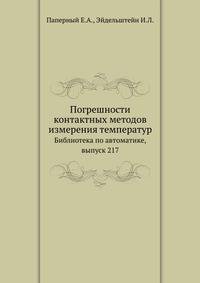 Паперный Е.А., Эйдельштейн И.Л.

Погрешности контактных методов измерения температур
Библиотека по автоматике, выпуск 217